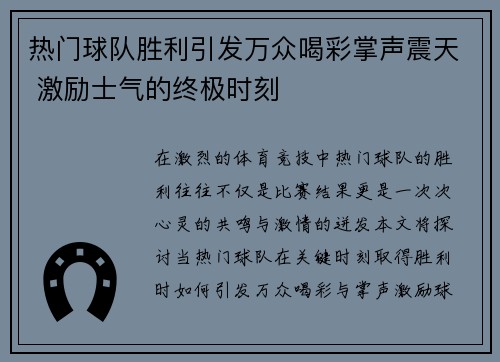 热门球队胜利引发万众喝彩掌声震天 激励士气的终极时刻

在激烈的体育竞技中热门球队的胜利往往不仅是比赛结果更是一次次心灵的共鸣与激情的迸发本文将探讨当热门球队在关键时刻取得胜利时如何引发万众喝彩与掌声激励球